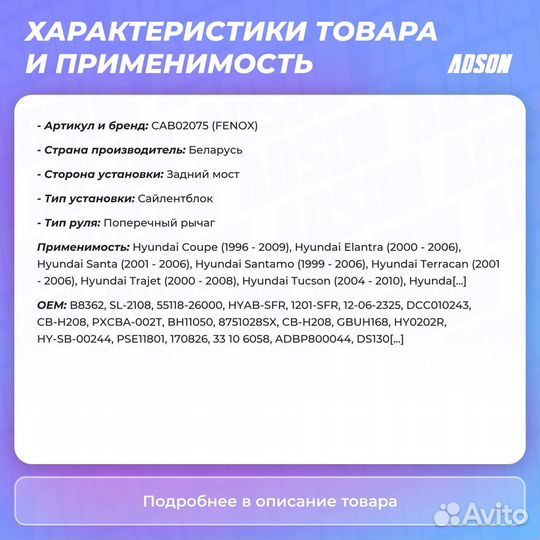 ХАРАКТЕРИСТИКИ ТОВАРА И ПРИМЕНИМОСТЬ

ADSON

- Артикул и бренд: CAB02075 (FENOX)

- Страна производитель: Беларусь

- Сторона установки: Задний мост

- Тип установки: Сайлентблок

- Тип руля: Поперечный рычаг

Применимость: Hyundai Coupe (1996 - 2009), Hyundai Elantra (2000 - 2006), Hyundai Santa (2001 - 2006), Hyundai Santamo (1999 - 2006), Hyundai Terracan (2001 - 2006), Hyundai Trajet (2000 - 2008), Hyundai Tucson (2004 - 2010), Hyunda[...]

OEM: B8362, SL-2108, 55118-26000, HYAB-SFR, 1201-SFR, 12-06-2325, DCC010243, CB-H208, PXCBA-002T, BH11050, 8751028SX, CB-H208, GBUH168, HY0202R, HY-SB-00244, PSE11801, 170826, 33 10 6058, ADBP800044, DS130[...]

Подробнее в описание товара

Avito